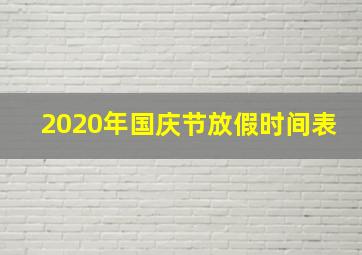 2020年国庆节放假时间表